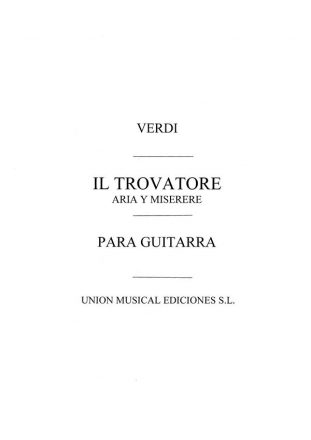 VERDI

IL TROVATORE
ARIA Y MISERERE

PARA GUITARRA

UNION MUSICAL EDICIONES S.L.